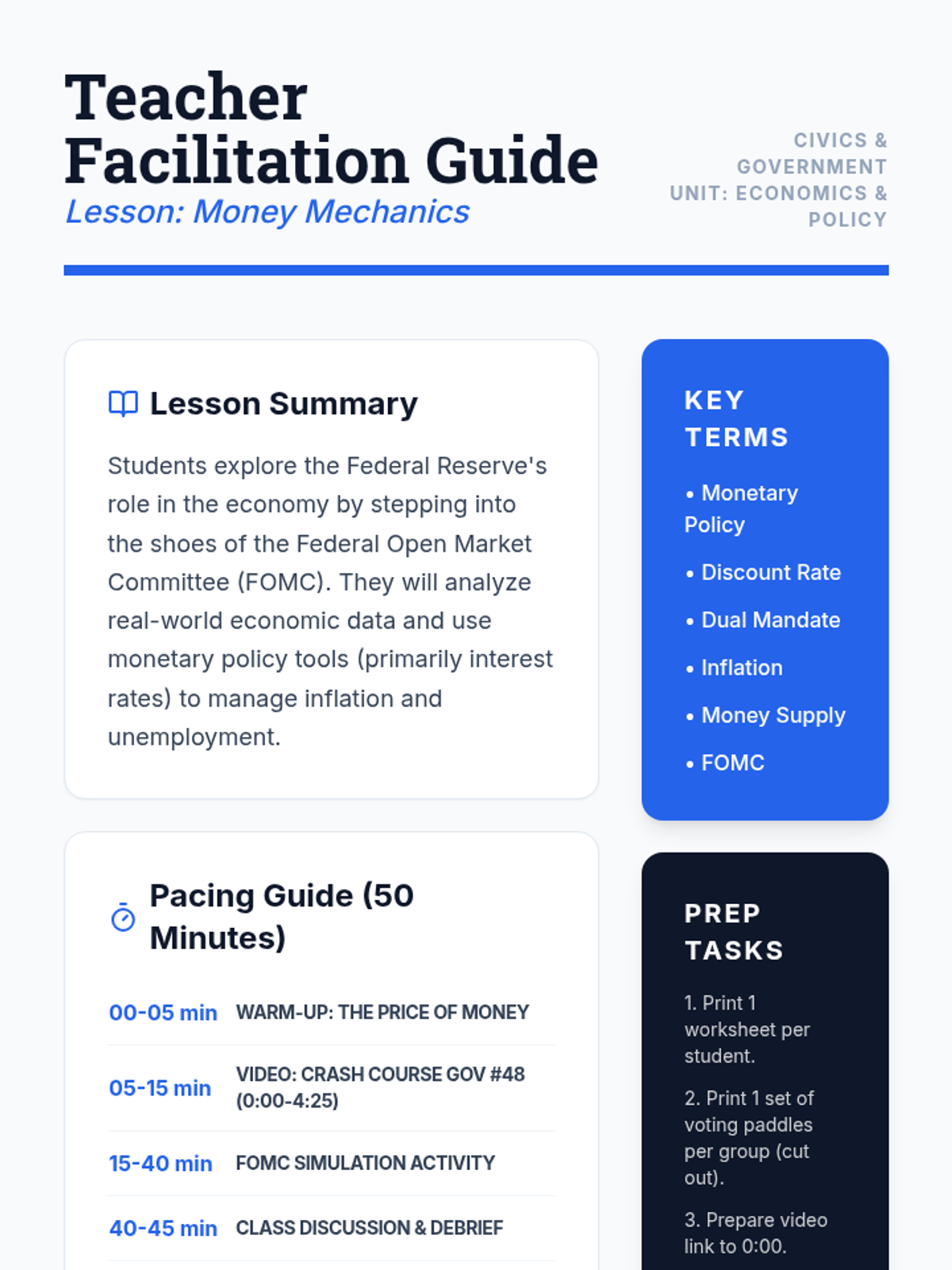 Teacher Facilitation Guide
Lesson: Money Mechanics

CIVICS & GOVERNMENT
UNIT: ECONOMICS & POLICY

Lesson Summary

Students explore the Federal Reserve's role in the economy by stepping into the shoes of the Federal Open Market Committee (FOMC). They will analyze real-world economic data and use monetary policy tools (primarily interest rates) to manage inflation and unemployment.

Pacing Guide (50 Minutes)

| 00-05 min | WARM-UP: THE PRICE OF MONEY |
|---|---|
| 05-15 min | VIDEO: CRASH COURSE GOV #48 (0:00-4:25) |
| 15-40 min | FOMC SIMULATION ACTIVITY |
| 40-45 min | CLASS DISCUSSION & DEBRIEF |

KEY TERMS

• Monetary Policy
• Discount Rate
• Dual Mandate
• Inflation
• Money Supply
• FOMC

PREP TASKS

1. Print 1 worksheet per student.

2. Print 1 set of voting paddles per group (cut out).

3. Prepare video link to 0:00.